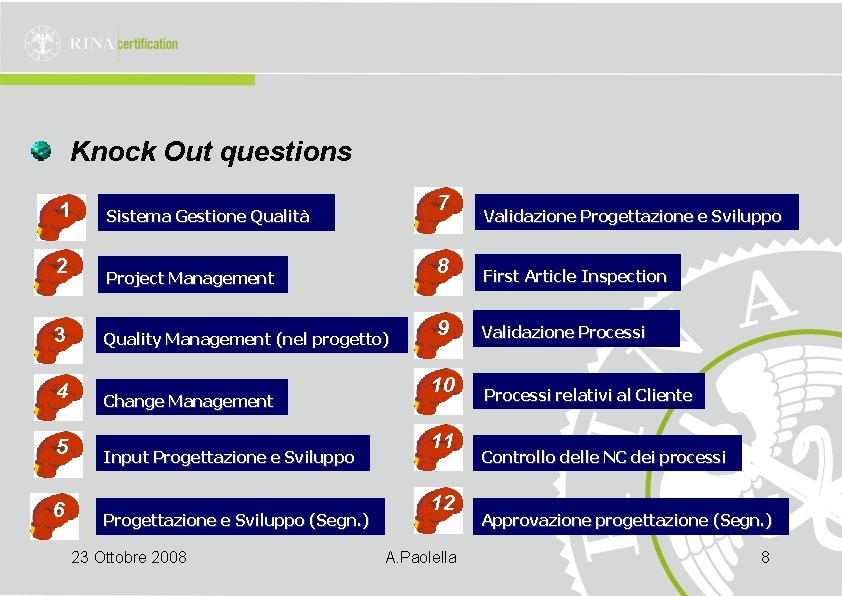 RINA certification

Knock Out questions

1 Sistema Gestione Qualità

2 Project Management

3 Quality Management (nel progetto)

4 Change Management

5 Input Progettazione e Sviluppo

6 Progettazione e Sviluppo (Segn.)

7 Validazione Progettazione e Sviluppo

8 First Article Inspection

9 Validazione Processi

10 Processi relativi al Cliente

11 Controllo delle NC dei processi

12 Approvazione progettazione (Segn.)

23 Ottobre 2008 A.Paolella 8